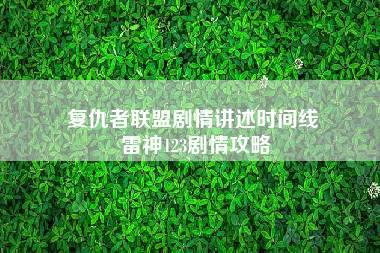 复仇者联盟剧情讲述时间线
雷神123剧情攻略